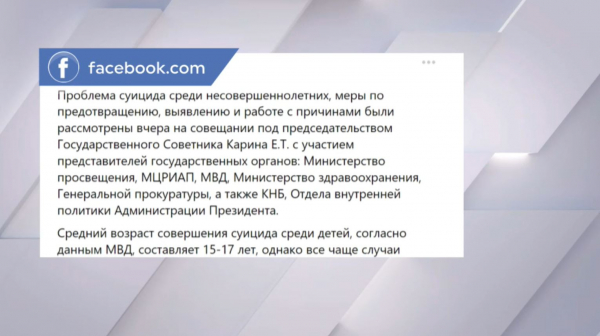 facebook.com

Проблема суицида среди несовершеннолетних, меры по предотвращению, выявлению и работе с причинами были рассмотрены вчера на совещании под председательством Государственного Советника Карина Е.Т. с участием представителей государственных органов: Министерство просвещения, МЦРИАП, МВД, Министерство здравоохранения, Генеральной прокуратуры, а также КНБ, Отдела внутренней политики Администрации Президента.

Средний возраст совершения суицида среди детей, согласно данным МВД, составляет 15-17 лет, однако все чаще случаи